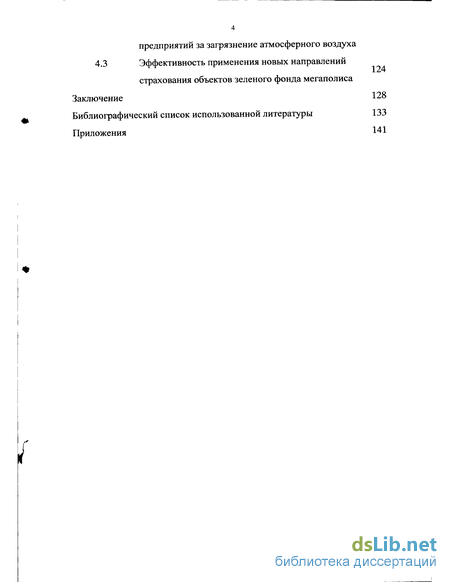 4

предприятий за загрязнение атмосферного воздуха

4.3 Эффективность применения новых направлений страхования объектов зеленого фонда мегаполиса 124

Заключение 128

Библиографический список использованной литературы 133

Приложения 141

dsLib.net
библиотека диссертаций